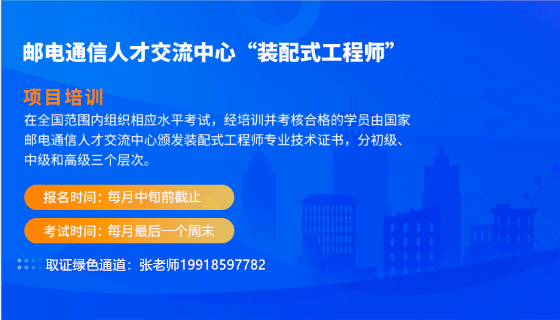 邮电通信人才交流中心“装配式工程师”

项目培训

在全国范围内组织相应水平考试，经培训并考核合格的学员由国家邮电通信人才交流中心颁发装配式工程师专业技术证书，分初级、中级和高级三个层次。

报名时间：每月中旬前截止

考试时间：每月最后一个周末

取证绿色通道：张老师19918597782